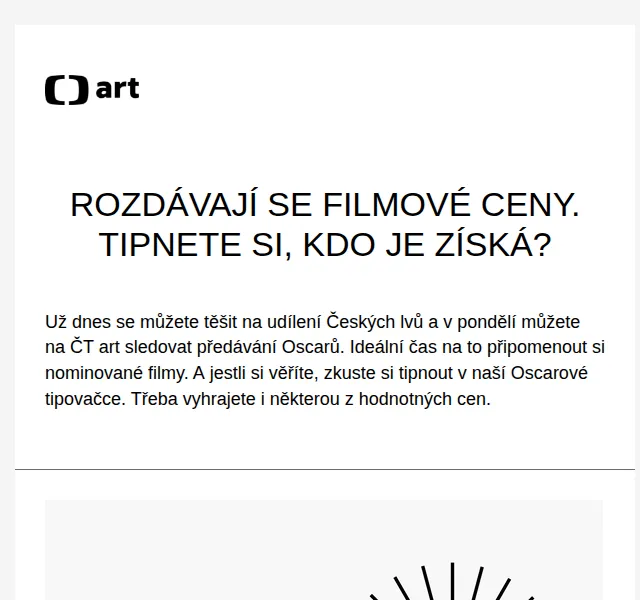 art

ROZDÁVAJÍ SE FILMOVÉ CENY. TIPNETE SI, KDO JE ZÍSKÁ?

Už dnes se můžete těšit na udílení Českých lvů a v pondělí můžete na ČT art sledovat předávání Oscarů. Ideální čas na to připomenout si nominované filmy. A jestli si věříte, zkuste si tipnout v naší Oscarové tipovačce. Třeba vyhrajete i některou z hodnotných cen.